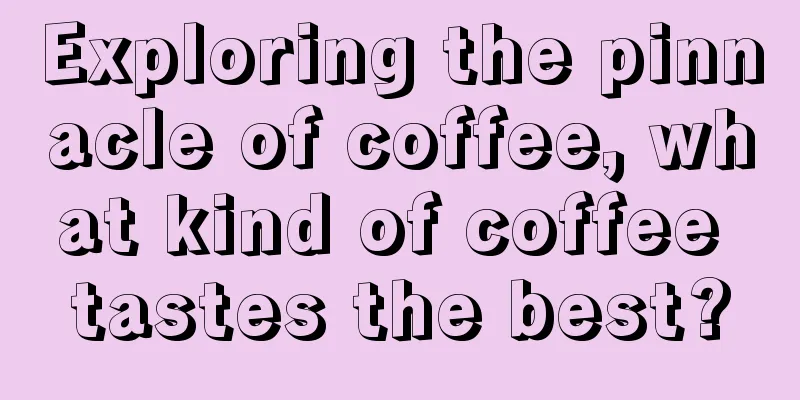 Exploring the pinnacle of coffee, what kind of coffee tastes the best?